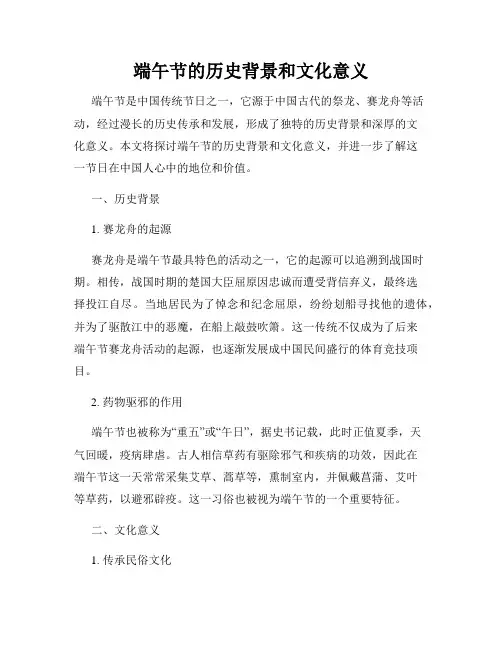 端午节的历史背景和文化意义

端午节是中国传统节日之一，它源于中国古代的祭龙、赛龙舟等活动，经过漫长的历史传承和发展，形成了独特的历史背景和深厚的文化意义。本文将探讨端午节的历史背景和文化意义，并进一步了解这一节日在中国人心中的地位和价值。

一、历史背景

1. 赛龙舟的起源

赛龙舟是端午节最具特色的活动之一，它的起源可以追溯到战国时期。相传，战国时期的楚国大臣屈原因忠诚而遭受背信弃义，最终选择投江自尽。当地居民为了悼念和纪念屈原，纷纷划船寻找他的遗体，并为了驱散江中的恶魔，在船上敲鼓吹箫。这一传统不仅成为了后来端午节赛龙舟活动的起源，也逐渐发展成中国民间盛行的体育竞技项目。

2. 药物驱邪的作用

端午节也被称为“重五”或“午日”，据史书记载，此时正值夏季，天气回暖，疫病肆虐。古人相信草药有驱除邪气和疾病的功效，因此在端午节这一天常常采集艾草、蒿草等，熏制室内，并佩戴菖蒲、艾叶等草药，以避邪辟疫。这一习俗也被视为端午节的一个重要特征。

二、文化意义

1. 传承民俗文化